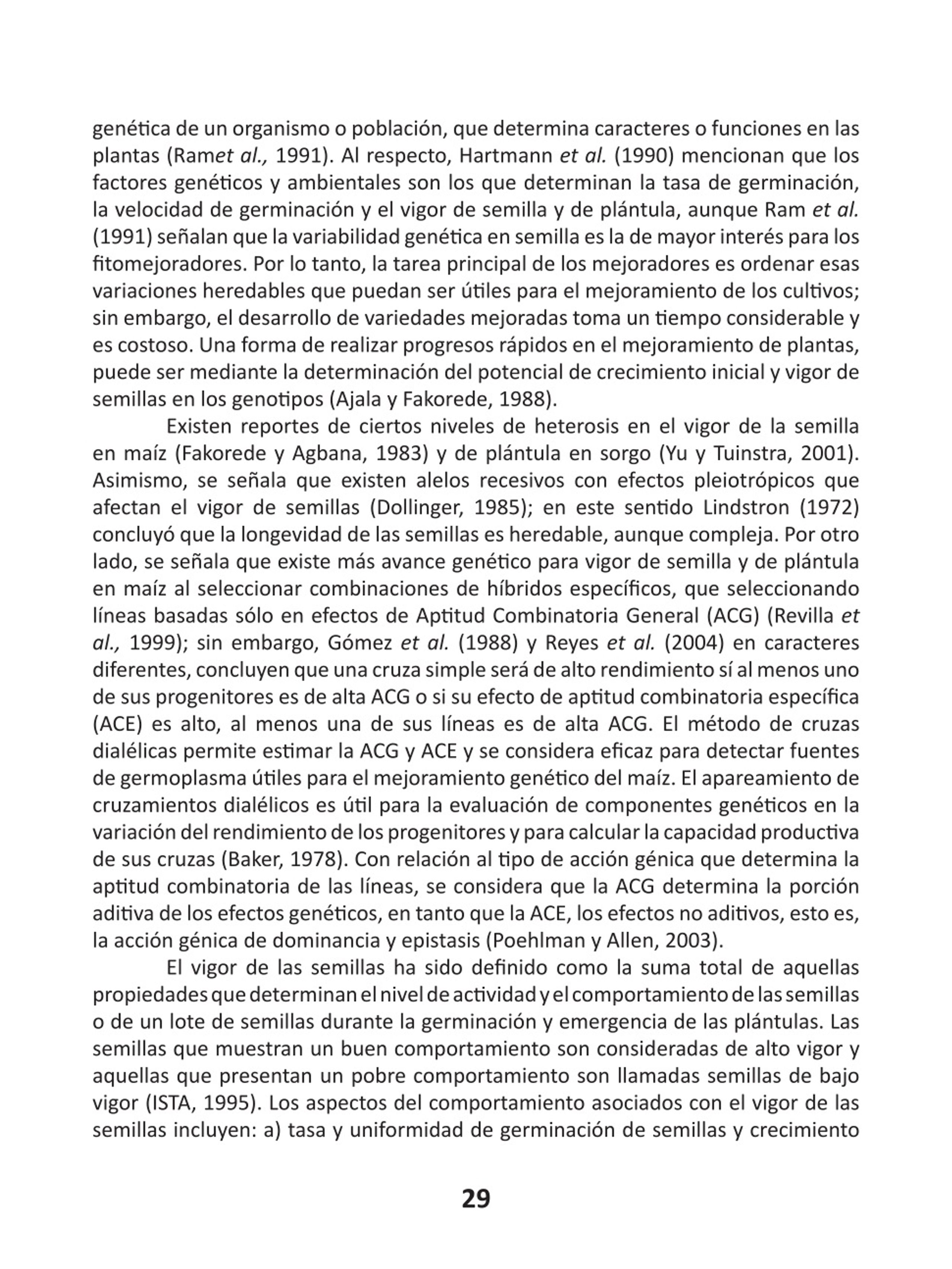 genética de un organismo o población, que determina caracteres o funciones en las plantas (Ramet al., 1991). Al respecto, Hartmann et al. (1990) mencionan que los factores genéticos y ambientales son los que determinan la tasa de germinación, la velocidad de germinación y el vigor de semilla y de plántula, aunque Ram et al. (1991) señalan que la variabilidad genética en semilla es la de mayor interés para los fitomejoradores. Por lo tanto, la tarea principal de los mejoradores es ordenar esas variaciones heredables que puedan ser útiles para el mejoramiento de los cultivos; sin embargo, el desarrollo de variedades mejoradas toma un tiempo considerable y es costoso. Una forma de realizar progresos rápidos en el mejoramiento de plantas, puede ser mediante la determinación del potencial de crecimiento inicial y vigor de semillas en los genotipos (Ajala y Fakorede, 1988).

Existen reportes de ciertos niveles de heterosis en el vigor de la semilla en maíz (Fakorede y Agbana, 1983) y de plántula en sorgo (Yu y Tuinstra, 2001). Asimismo, se señala que existen alelos recesivos con efectos pleiotrópicos que afectan el vigor de semillas (Dollinger, 1985); en este sentido Lindstron (1972) concluyó que la longevidad de las semillas es heredable, aunque compleja. Por otro lado, se señala que existe más avance genético para vigor de semilla y de plántula en maíz al seleccionar combinaciones de híbridos específicos, que seleccionando líneas basadas sólo en efectos de Aptitud Combinatoria General (ACG) (Revilla et al., 1999); sin embargo, Gómez et al. (1988) y Reyes et al. (2004) en caracteres diferentes, concluyen que una cruza simple será de alto rendimiento sí al menos uno de sus progenitores es de alta ACG o si su efecto de aptitud combinatoria específica (ACE) es alto, al menos una de sus líneas es de alta ACG. El método de cruzas dialélicas permite estimar la ACG y ACE y se considera eficaz para detectar fuentes de germoplasma útiles para el mejoramiento genético del maíz. El apareamiento de cruzamientos dialélicos es útil para la evaluación de componentes genéticos en la variación del rendimiento de los progenitores y para calcular la capacidad productiva de sus cruzas (Baker, 1978). Con relación al tipo de acción génica que determina la aptitud combinatoria de las líneas, se considera que la ACG determina la porción aditiva de los efectos genéticos, en tanto que la ACE, los efectos no aditivos, esto es, la acción génica de dominancia y epistasis (Poehlman y Allen, 2003).

El vigor de las semillas ha sido definido como la suma total de aquellas propiedades que determinan el nivel de actividad y el comportamiento de las semillas o de un lote de semillas durante la germinación y emergencia de las plántulas. Las semillas que muestran un buen comportamiento son consideradas de alto vigor y aquellas que presentan un pobre comportamiento son llamadas semillas de bajo vigor (ISTA, 1995). Los aspectos del comportamiento asociados con el vigor de las semillas incluyen: a) tasa y uniformidad de germinación de semillas y crecimiento

29